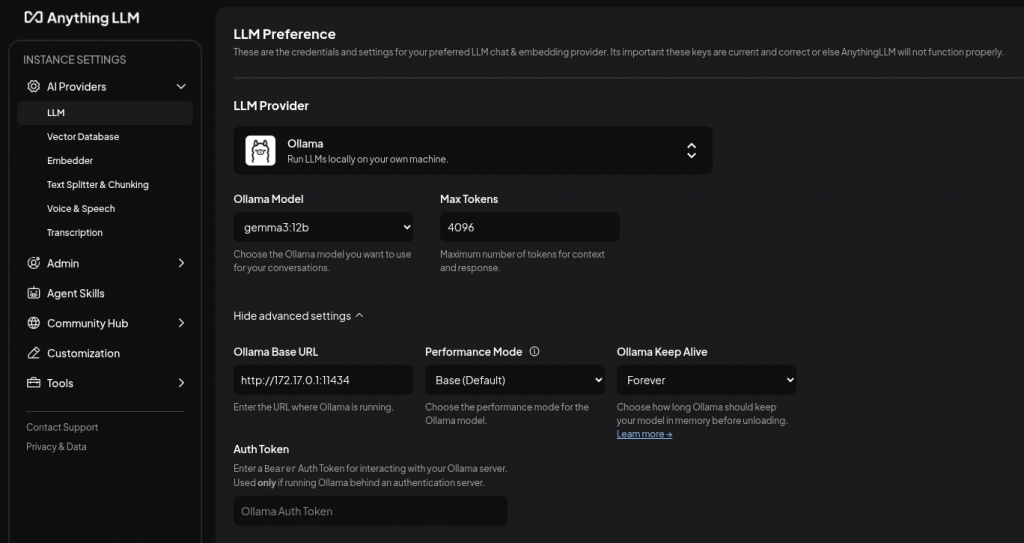 Anything LLM

INSTANCE SETTINGS

AI Providers

LLM

Vector Database

Embedder

Text Splitter & Chunking

Voice & Speech

Transcription

Admin

Agent Skills

Community Hub

Customization

Tools

Contact Support

Privacy & Data

LLM Preference

These are the credentials and settings for your preferred LLM chat & embedding provider. Its important these keys are current and correct or else AnythingLLM will not function properly.

LLM Provider

Ollama
Run LLMs locally on your own machine.

Ollama Model

gemma3:12b

Choose the Ollama model you want to use for your conversations.

Max Tokens

4096

Maximum number of tokens for context and response.

Hide advanced settings

Ollama Base URL

http://172.17.0.1:11434

Enter the URL where Ollama is running.

Performance Mode

Base (Default)

Choose the performance mode for the Ollama model.

Ollama Keep Alive

Forever

Choose how long Ollama should keep your model in memory before unloading. Learn more →

Auth Token

Enter a Bearer Auth Token for interacting with your Ollama server. Used only if running Ollama behind an authentication server.

Ollama Auth Token